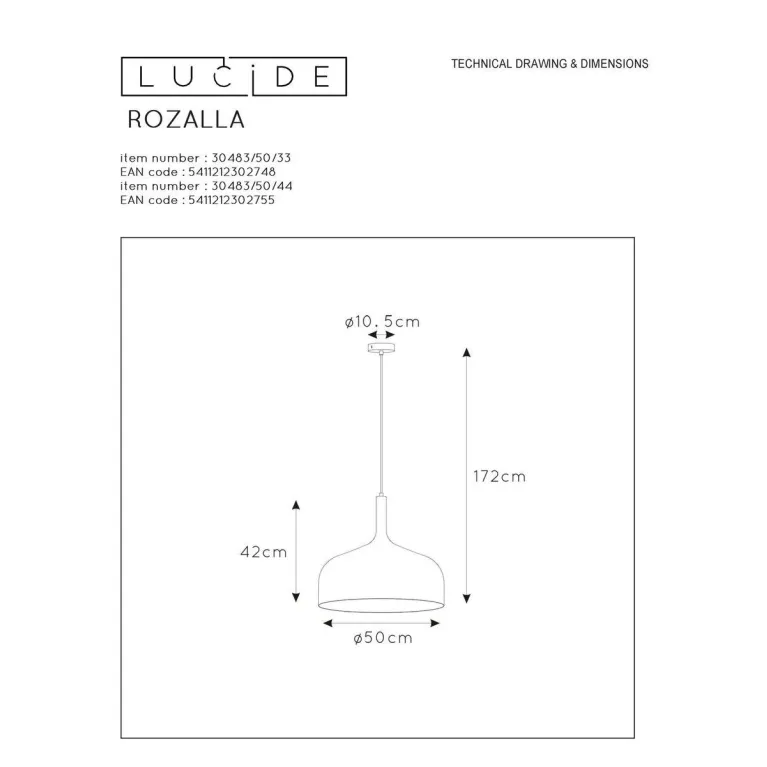 LUCIDE

TECHNICAL DRAWING & DIMENSIONS

ROZALLA

item number : 30483/50/33
EAN code : 5411212302748
item number : 30483/50/44
EAN code : 5411212302755

ø10.5cm

172cm

42cm

ø50cm